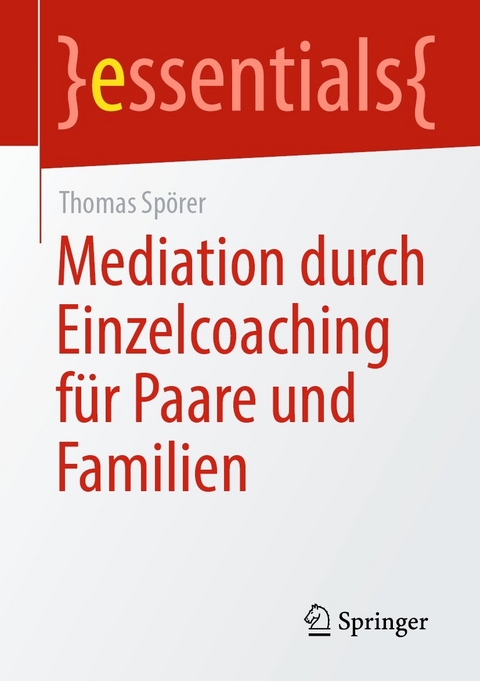 }essentials{

Thomas Spörer

Mediation durch Einzelcoaching für Paare und Familien

Springer